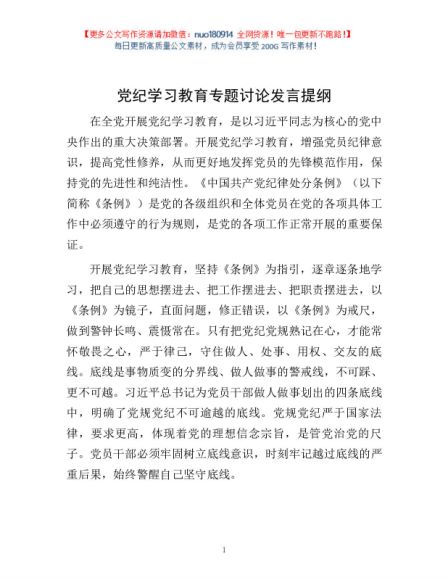 【更多公文写作资源请加微信：nuo180914 全网货源！唯一包更新不跑路！】
每日更新高质量公文素材，成为会员享受 200G 写作素材！

党纪学习教育专题讨论发言提纲

在全党开展党纪学习教育，是以习近平同志为核心的党中央作出的重大决策部署。开展党纪学习教育，增强党员纪律意识，提高党性修养，从而更好地发挥党员的先锋模范作用，保持党的先进性和纯洁性。《中国共产党纪律处分条例》（以下简称《条例》）是党的各级组织和全体党员在党的各项具体工作中必须遵守的行为规则，是党的各项工作正常开展的重要保证。

开展党纪学习教育，坚持《条例》为指引，逐章逐条地学习，把自己的思想摆进去、把工作摆进去、把职责摆进去，以《条例》为镜子，直面问题，修正错误，以《条例》为戒尺，做到警钟长鸣、震慑常在。只有把党纪党规熟记在心，才能常怀敬畏之心，严于律己，守住做人、处事、用权、交友的底线。底线是事物质变的分界线、做人做事的警戒线，不可踩、更不可越。习近平总书记为党员干部做人做事划出的四条底线中，明确了党规党纪不可逾越的底线。党规党纪严于国家法律，要求更高，体现着党的理想信念宗旨，是管党治党的尺子。党员干部必须牢固树立底线意识，时刻牢记越过底线的严重后果，始终警醒自己坚守底线。

1